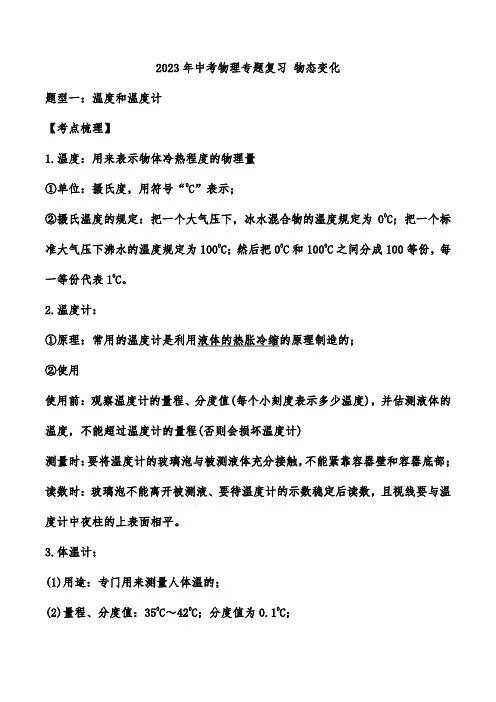 2023年中考物理专题复习 物态变化

题型一：温度和温度计

【考点梳理】

1.温度：用来表示物体冷热程度的物理量

①单位：摄氏度，用符号“℃”表示；

②摄氏温度的规定：把一个大气压下，冰水混合物的温度规定为0℃；把一个标准大气压下沸水的温度规定为100℃；然后把0℃和100℃之间分成100等份，每一等份代表1℃。

2.温度计：

①原理：常用的温度计是利用液体的热胀冷缩的原理制造的；

②使用

使用前：观察温度计的量程、分度值(每个小刻度表示多少温度)，并估测液体的温度，不能超过温度计的量程(否则会损坏温度计)

测量时：要将温度计的玻璃泡与被测液体充分接触，不能紧靠容器壁和容器底部；

读数时：玻璃泡不能离开被测液、要待温度计的示数稳定后读数，且视线要与温度计中夜柱的上表面相平。

3.体温计：

(1)用途：专门用来测量人体温的；

(2)量程、分度值：35℃～42℃；分度值为0.1℃；